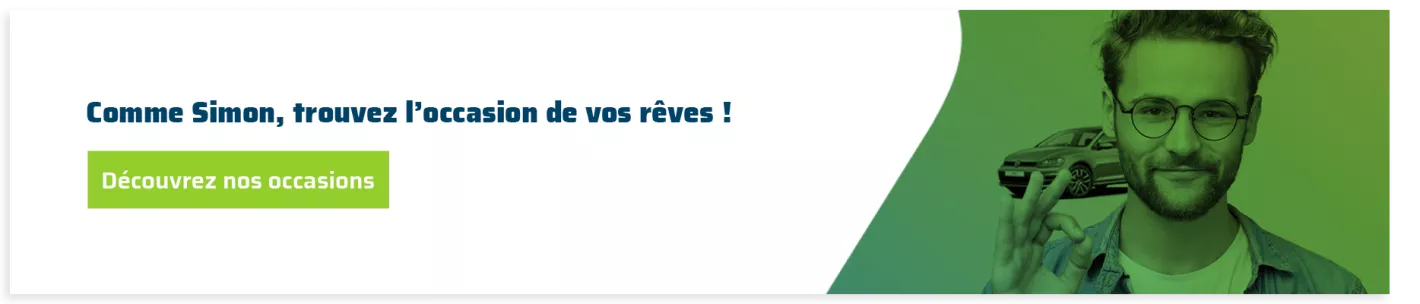 Comme Simon, trouvez l’occasion de vos rêves !

Découvrez nos occasions